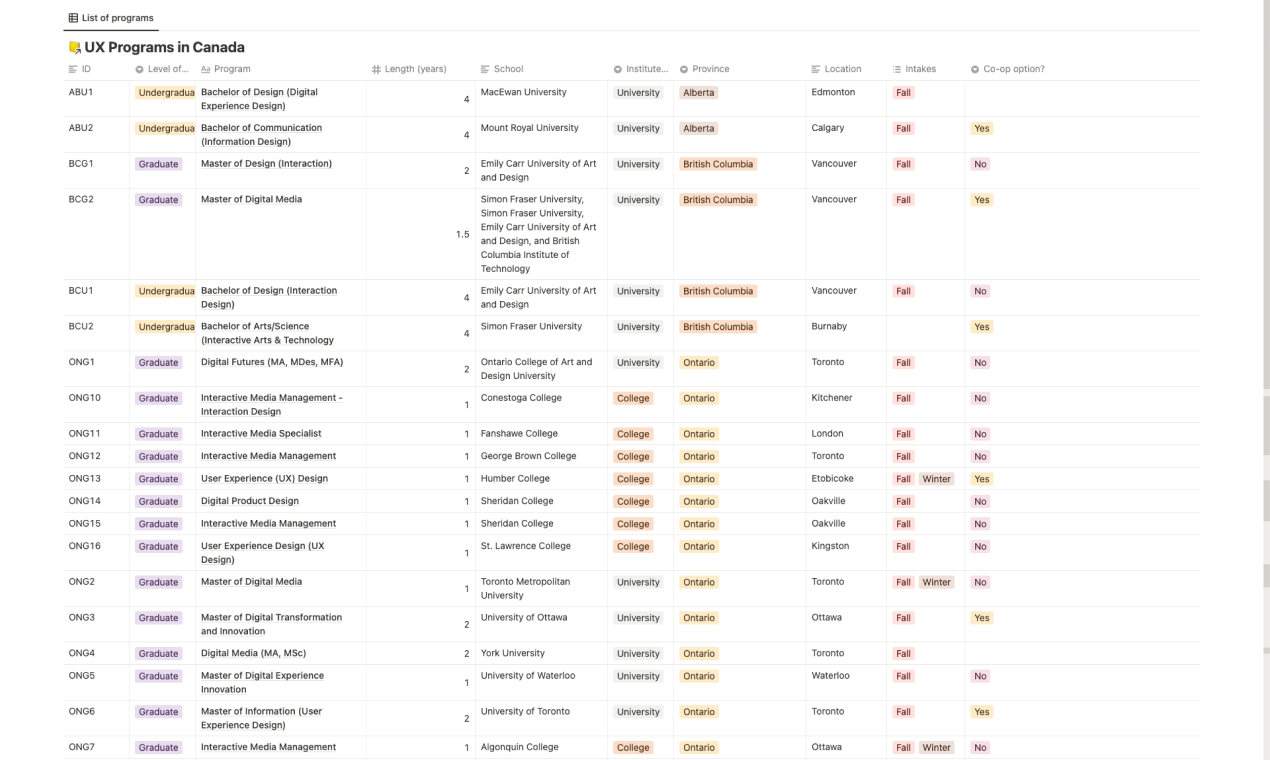 List of programs

UX Programs in Canada

| ID | Level of... | Program | Length (years) | School | Institute... | Province | Location | Intakes | Co-op option? |
|---|---|---|---|---|---|---|---|---|---|
| ABU1 | Undergradua | Bachelor of Design (Digital Experience Design) | 4 | MacEwan University | University | Alberta | Edmonton | Fall | |
| ABU2 | Undergradua | Bachelor of Communication (Information Design) | 4 | Mount Royal University | University | Alberta | Calgary | Fall | Yes |
| BCG1 | Graduate | Master of Design (Interaction) | 2 | Emily Carr University of Art and Design | University | British Columbia | Vancouver | Fall | No |
| BCG2 | Graduate | Master of Digital Media | 1.5 | Simon Fraser University, Simon Fraser University, Emily Carr University of Art and Design, and British Columbia Institute of Technology | University | British Columbia | Vancouver | Fall | Yes |
| BCU1 | Undergradua | Bachelor of Design (Interaction Design) | 4 | Emily Carr University of Art and Design | University | British Columbia | Vancouver | Fall | No |
| BCU2 | Undergradua | Bachelor of Arts/Science (Interactive Arts & Technology | 4 | Simon Fraser University | University | British Columbia | Burnaby | | Yes |
| ONG1 | Graduate | Digital Futures (MA, MDes, MFA) | 2 | Ontario College of Art and Design University | University | Ontario | Toronto | Fall | No |
| ONG10 | Graduate | Interactive Media Management - Interaction Design | 1 | Conestoga College | College | Ontario | Kitchener | Fall | No |
| ONG11 | Graduate | Interactive Media Specialist | 1 | Fanshawe College | College | Ontario | London | Fall | No |
| ONG12 | Graduate | Interactive Media Management | 1 | George Brown College | College | Ontario | Toronto | Fall | No |
| ONG13 | Graduate | User Experience (UX) Design | 1 | Humber College | College | Ontario | Etobicoke | Fall Winter | Yes |
| ONG14 | Graduate | Digital Product Design | 1 | Sheridan College | College | Ontario | Oakville | Fall | No |
| ONG15 | Graduate | Interactive Media Management | 1 | Sheridan College | College | Ontario | Oakville | Fall | No |
| ONG16 | Graduate | User Experience Design (UX Design) | 1 | St. Lawrence College | College | Ontario | Kingston | Fall | No |
| ONG2 | Graduate | Master of Digital Media | 1 | Toronto Metropolitan University | University | Ontario | Toronto | Fall Winter | No |
| ONG3 | Graduate | Master of Digital Transformation and Innovation | 2 | University of Ottawa | University | Ontario | Ottawa | Fall | Yes |
| ONG4 | Graduate | Digital Media (MA, MSc) | 2 | York University | University | Ontario | Toronto | Fall | |
| ONG5 | Graduate | Master of Digital Experience Innovation | 1 | University of Waterloo | University | Ontario | Waterloo | Fall | No |
| ONG6 | Graduate | Master of Information (User Experience Design) | 2 | University of Toronto | University | Ontario | Toronto | Fall | Yes |
| ONG7 | Graduate | Interactive Media Management | 1 | Algonquin College | College | Ontario | Ottawa | Fall Winter | No |